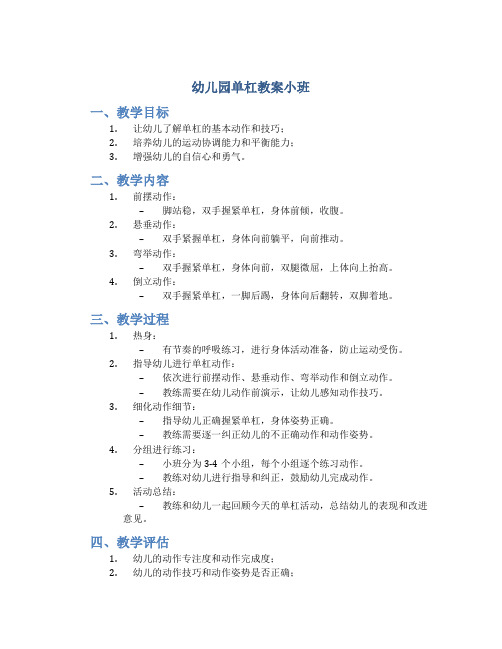 幼儿园单杠教案小班

一、教学目标

1. 让幼儿了解单杠的基本动作和技巧；
2. 培养幼儿的运动协调能力和平衡能力；
3. 增强幼儿的自信心和勇气。

二、教学内容

1. 前摆动作：
– 脚站稳，双手握紧单杠，身体前倾，收腹。
2. 悬垂动作：
– 双手紧握单杠，身体向前躺平，向前推动。
3. 弯举动作：
– 双手握紧单杠，身体向前，双腿微屈，上体向上抬高。
4. 倒立动作：
– 双手握紧单杠，一脚后踢，身体向后翻转，双脚着地。

三、教学过程

1. 热身：
– 有节奏的呼吸练习，进行身体活动准备，防止运动受伤。
2. 指导幼儿进行单杠动作：
– 依次进行前摆动作、悬垂动作、弯举动作和倒立动作。
– 教练需要在幼儿动作前演示，让幼儿感知动作技巧。
3. 细化动作细节：
– 指导幼儿正确握紧单杠，身体姿势正确。
– 教练需要逐一纠正幼儿的不正确动作和动作姿势。
4. 分组进行练习：
– 小班分为 3-4 个小组，每个小组逐个练习动作。
– 教练对幼儿进行指导和纠正，鼓励幼儿完成动作。
5. 活动总结：
– 教练和幼儿一起回顾今天的单杠活动，总结幼儿的表现和改进意见。

四、教学评估

1. 幼儿的动作专注度和动作完成度；
2. 幼儿的动作技巧和动作姿势是否正确；